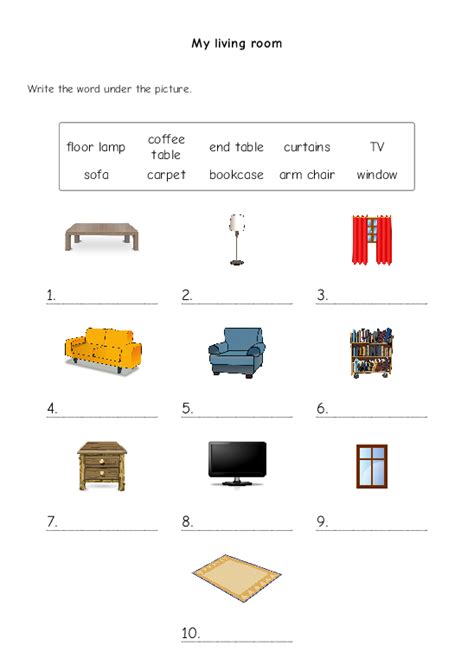 My living room

Write the word under the picture.

| floor lamp | coffee table | end table | curtains | TV |
|---|---|---|---|---|
| sofa | carpet | bookcase | arm chair | window |

1. ____________ 2. ____________ 3. ____________

4. ____________ 5. ____________ 6. ____________

7. ____________ 8. ____________ 9. ____________

10. ____________